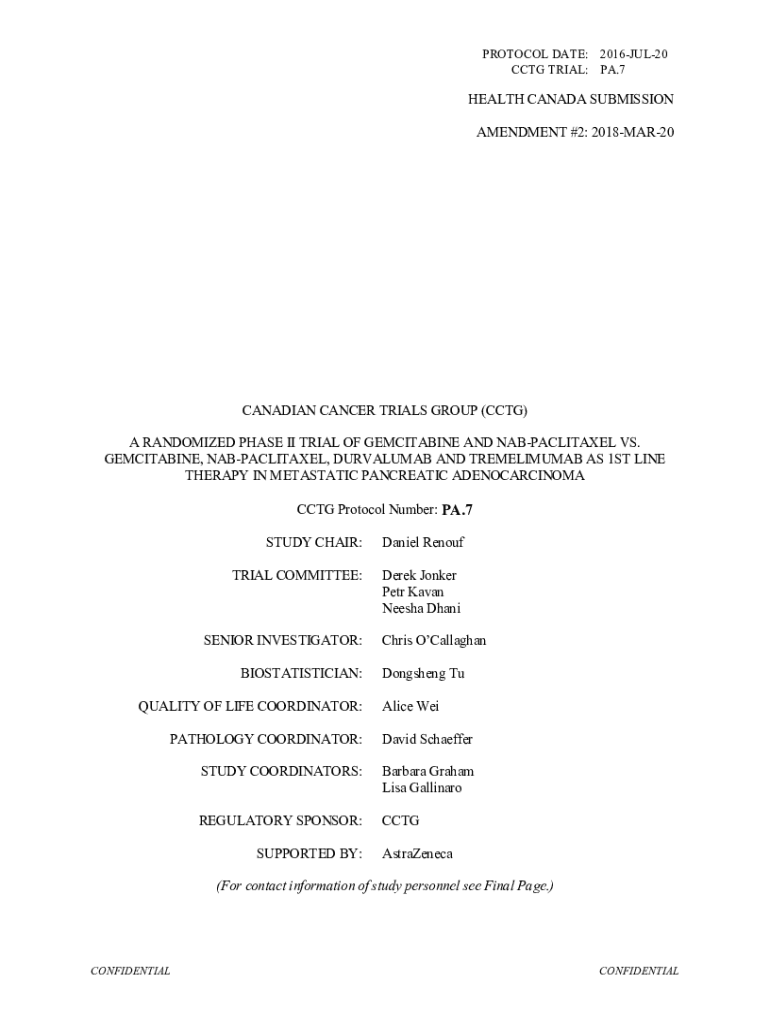 PROTOCOL DATE: 2016-JUL-20
CCTG TRIAL: PA.7

HEALTH CANADA SUBMISSION

AMENDMENT #2: 2018-MAR-20

CANADIAN CANCER TRIALS GROUP (CCTG)

A RANDOMIZED PHASE II TRIAL OF GEMCITABINE AND NAB-PACLITAXEL VS. GEMCITABINE, NAB-PACLITAXEL, DURVALUMAB AND TREMELIMUMAB AS 1ST LINE THERAPY IN METASTATIC PANCREATIC ADENOCARCINOMA

CCTG Protocol Number: PA.7

STUDY CHAIR: Daniel Renouf

TRIAL COMMITTEE: Derek Jonker
Petr Kavan
Neesha Dhani

SENIOR INVESTIGATOR: Chris O'Callaghan

BIOSTATISTICIAN: Dongsheng Tu

QUALITY OF LIFE COORDINATOR: Alice Wei

PATHOLOGY COORDINATOR: David Schaeffer

STUDY COORDINATORS: Barbara Graham
Lisa Gallinaro

REGULATORY SPONSOR: CCTG

SUPPORTED BY: AstraZeneca

(For contact information of study personnel see Final Page.)

CONFIDENTIAL CONFIDENTIAL